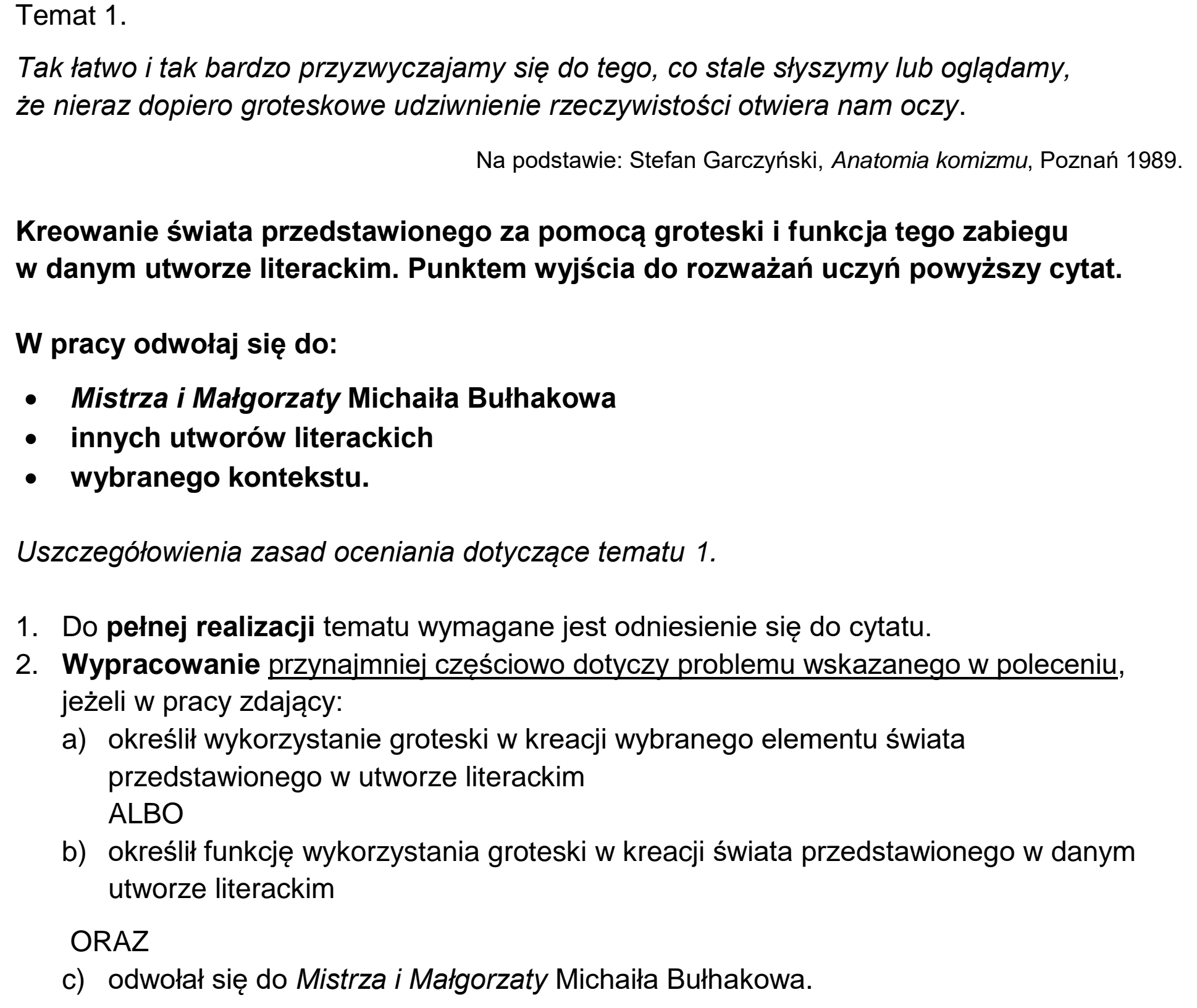 Temat 1.

Tak łatwo i tak bardzo przyzwyczajamy się do tego, co stale słyszymy lub oglądamy, że nieraz dopiero groteskowe udziwnienie rzeczywistości otwiera nam oczy.

Na podstawie: Stefan Garczyński, Anatomia komizmu, Poznań 1989.

Kreowanie świata przedstawionego za pomocą groteski i funkcja tego zabiegu w danym utworze literackim. Punktem wyjścia do rozważań uczyń powyższy cytat.

W pracy odwołaj się do:

• Mistrza i Małgorzaty Michaiła Bułhakowa
• innych utworów literackich
• wybranego kontekstu.

Uszczegółowienia zasad oceniania dotyczące tematu 1.

1. Do pełnej realizacji tematu wymagane jest odniesienie się do cytatu.
2. Wypracowanie przynajmniej częściowo dotyczy problemu wskazanego w poleceniu, jeżeli w pracy zdający:
a) określił wykorzystanie groteski w kreacji wybranego elementu świata przedstawionego w utworze literackim
ALBO
b) określił funkcję wykorzystania groteski w kreacji świata przedstawionego w danym utworze literackim

ORAZ
c) odwołał się do Mistrza i Małgorzaty Michaiła Bułhakowa.